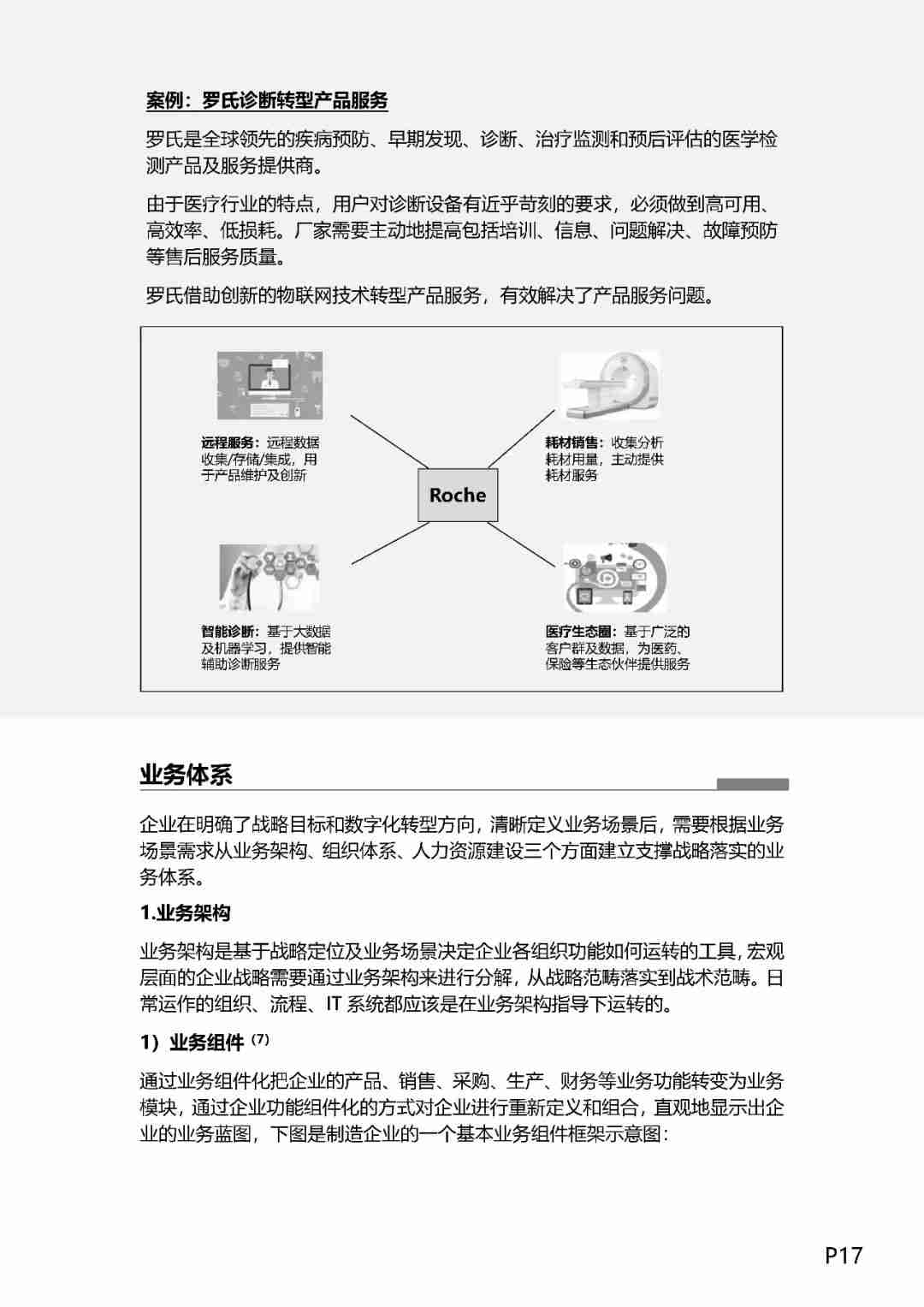 案例：罗氏诊断转型产品服务

罗氏是全球领先的疾病预防、早期发现、诊断、治疗监测和预后评估的医学检测产品及服务提供商。

由于医疗行业的特点，用户对诊断设备有近乎苛刻的要求，必须做到高可用、高效率、低损耗。厂家需要主动地提高包括培训、信息、问题解决、故障预防等售后服务质量。

罗氏借助创新的物联网技术转型产品服务，有效解决了产品服务问题。

远程服务：远程数据收集/存储/集成，用于产品维护及创新

耗材销售：收集分析耗材用量，主动提供耗材服务

Roche

智能诊断：基于大数据及机器学习，提供智能辅助诊断服务

医疗生态圈：基于广泛的客户群及数据，为医药、保险等生态伙伴提供服务

业务体系

企业在明确了战略目标和数字化转型方向，清晰定义业务场景后，需要根据业务场景需求从业务架构、组织体系、人力资源建设三个方面建立支撑战略落实的业务体系。

1.业务架构

业务架构是基于战略定位及业务场景决定企业各组织功能如何运转的工具，宏观层面的企业战略需要通过业务架构来进行分解，从战略范畴落实到战术范畴。日常运作的组织、流程、IT 系统都应该是在业务架构指导下运转的。

1）业务组件 (7)

通过业务组件化把企业的产品、销售、采购、生产、财务等业务功能转变为业务模块，通过企业功能组件化的方式对企业进行重新定义和组合，直观地显示出企业的业务蓝图，下图是制造企业的一个基本业务组件框架示意图：

P17